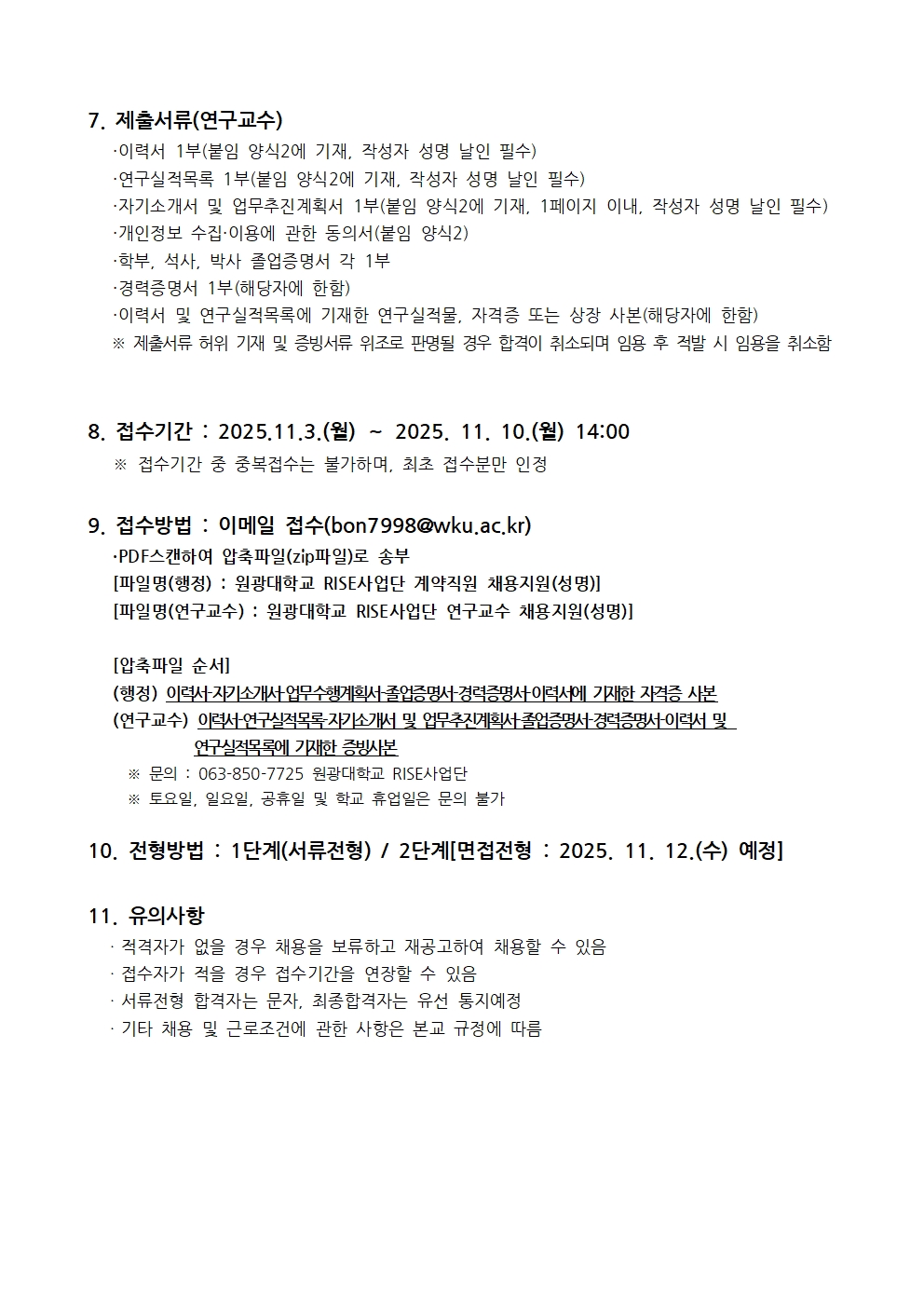 7. 제출서류(연구교수)
·이력서 1부(붙임 양식2에 기재, 작성자 성명 날인 필수)
·연구실적목록 1부(붙임 양식2에 기재, 작성자 성명 날인 필수)
·자기소개서 및 업무추진계획서 1부(붙임 양식2에 기재, 1페이지 이내, 작성자 성명 날인 필수)
·개인정보 수집·이용에 관한 동의서(붙임 양식2)
·학부, 석사, 박사 졸업증명서 각 1부
·경력증명서 1부(해당자에 한함)
·이력서 및 연구실적목록에 기재한 연구실적물, 자격증 또는 상장 사본(해당자에 한함)
※ 제출서류 허위 기재 및 증빙서류 위조로 판명될 경우 합격이 취소되며 임용 후 적발 시 임용을 취소함

8. 접수기간 : 2025.11.3.(월) ~ 2025. 11. 10.(월) 14:00
※ 접수기간 중 중복접수는 불가하며, 최초 접수분만 인정

9. 접수방법 : 이메일 접수(bon7998@wku.ac.kr)
·PDF스캔하여 압축파일(zip파일)로 송부
[파일명(행정) : 원광대학교 RISE사업단 계약직원 채용지원(성명)]
[파일명(연구교수) : 원광대학교 RISE사업단 연구교수 채용지원(성명)]

[압축파일 순서]
(행정) 이력서-자기소개서-업무수행계획서-졸업증명서-경력증명서-이력서에 기재한 자격증 사본
(연구교수) 이력서-연구실적목록-자기소개서 및 업무추진계획서-졸업증명서-경력증명서-이력서 및 연구실적목록에 기재한 증빙사본
※ 문의 : 063-850-7725 원광대학교 RISE사업단
※ 토요일, 일요일, 공휴일 및 학교 휴업일은 문의 불가

10. 전형방법 : 1단계(서류전형) / 2단계[면접전형 : 2025. 11. 12.(수) 예정]

11. 유의사항
· 적격자가 없을 경우 채용을 보류하고 재공고하여 채용할 수 있음
· 접수자가 적을 경우 접수기간을 연장할 수 있음
· 서류전형 합격자는 문자, 최종합격자는 유선 통지예정
· 기타 채용 및 근로조건에 관한 사항은 본교 규정에 따름